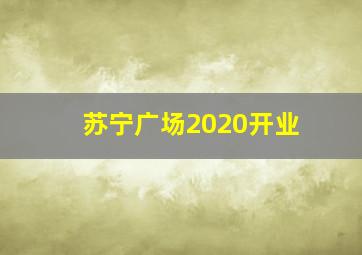 苏宁广场2020开业